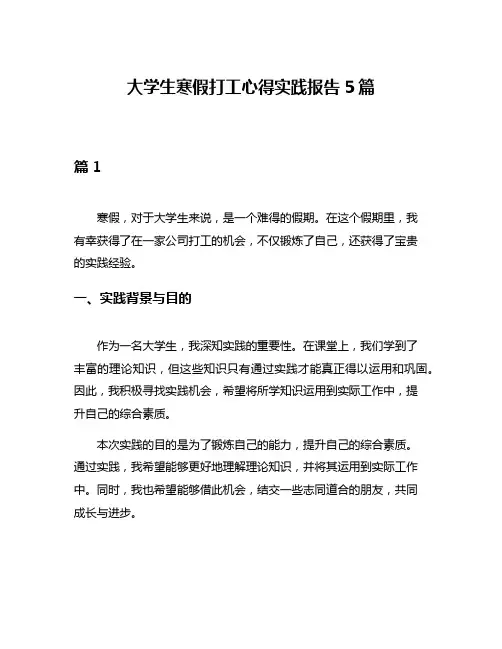 大学生寒假打工心得实践报告 5 篇

篇 1

寒假，对于大学生来说，是一个难得的假期。在这个假期里，我有幸获得了在一家公司打工的机会，不仅锻炼了自己，还获得了宝贵的实践经验。

一、实践背景与目的

作为一名大学生，我深知实践的重要性。在课堂上，我们学到了丰富的理论知识，但这些知识只有通过实践才能真正得以运用和巩固。因此，我积极寻找实践机会，希望将所学知识运用到实际工作中，提升自己的综合素质。

本次实践的目的是为了锻炼自己的能力，提升自己的综合素质。通过实践，我希望能够更好地理解理论知识，并将其运用到实际工作中。同时，我也希望能够借此机会，结交一些志同道合的朋友，共同成长与进步。